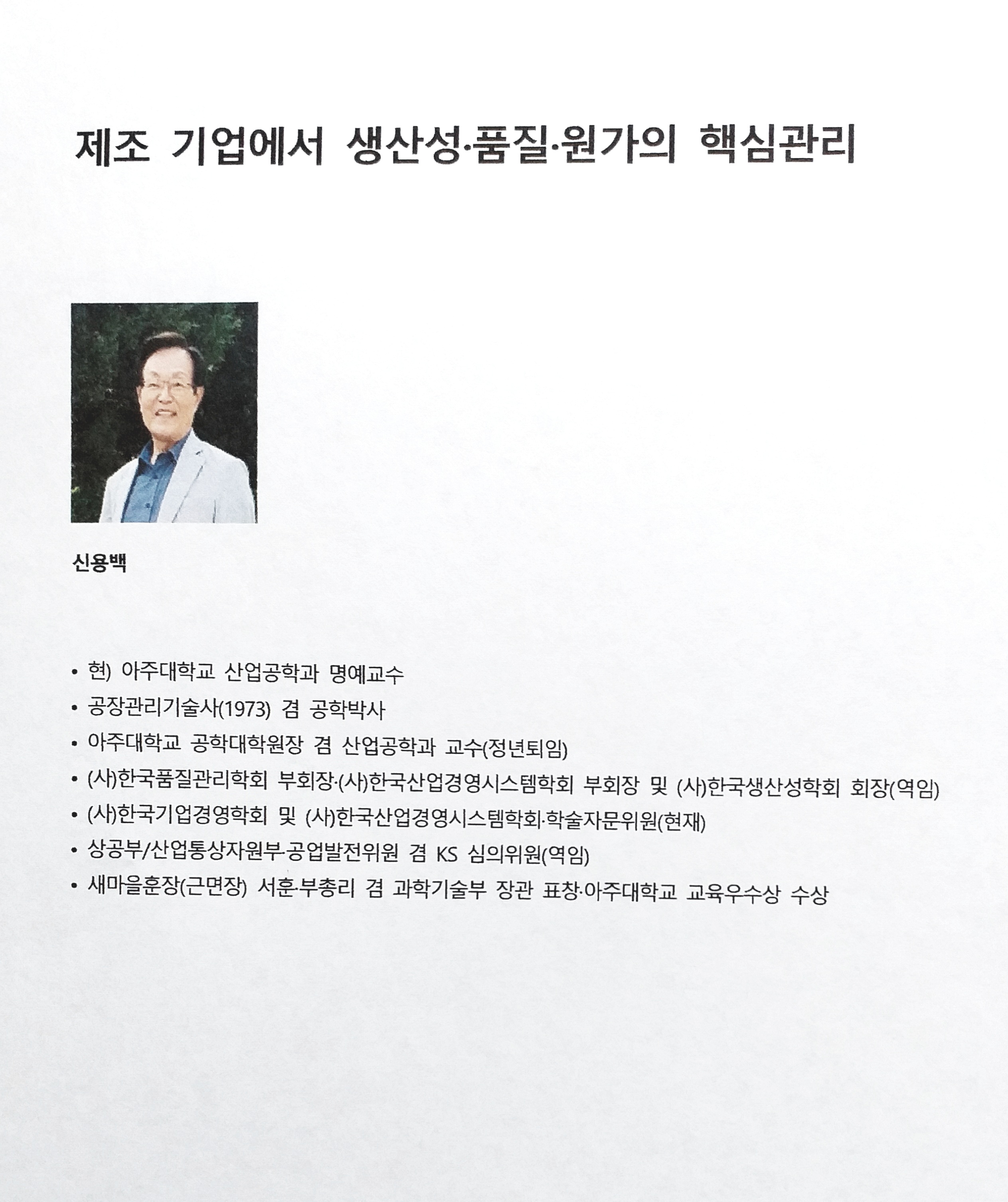 제조 기업에서 생산성·품질·원가의 핵심관리

신용백

• 현) 아주대학교 산업공학과 명예교수
• 공장관리기술사(1973) 겸 공학박사
• 아주대학교 공학대학원장 겸 산업공학과 교수(정년퇴임)
• (사)한국품질관리학회 부회장·(사)한국산업경영시스템학회 부회장 및 (사)한국생산성학회 회장(역임)
• (사)한국기업경영학회 및 (사)한국산업경영시스템학회·학술자문위원(현재)
• 상공부/산업통상자원부·공업발전위원 겸 KS 심의위원(역임)
• 새마을훈장(근면장) 서훈·부총리 겸 과학기술부 장관 표창·아주대학교 교육우수상 수상